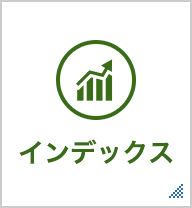 インデックス